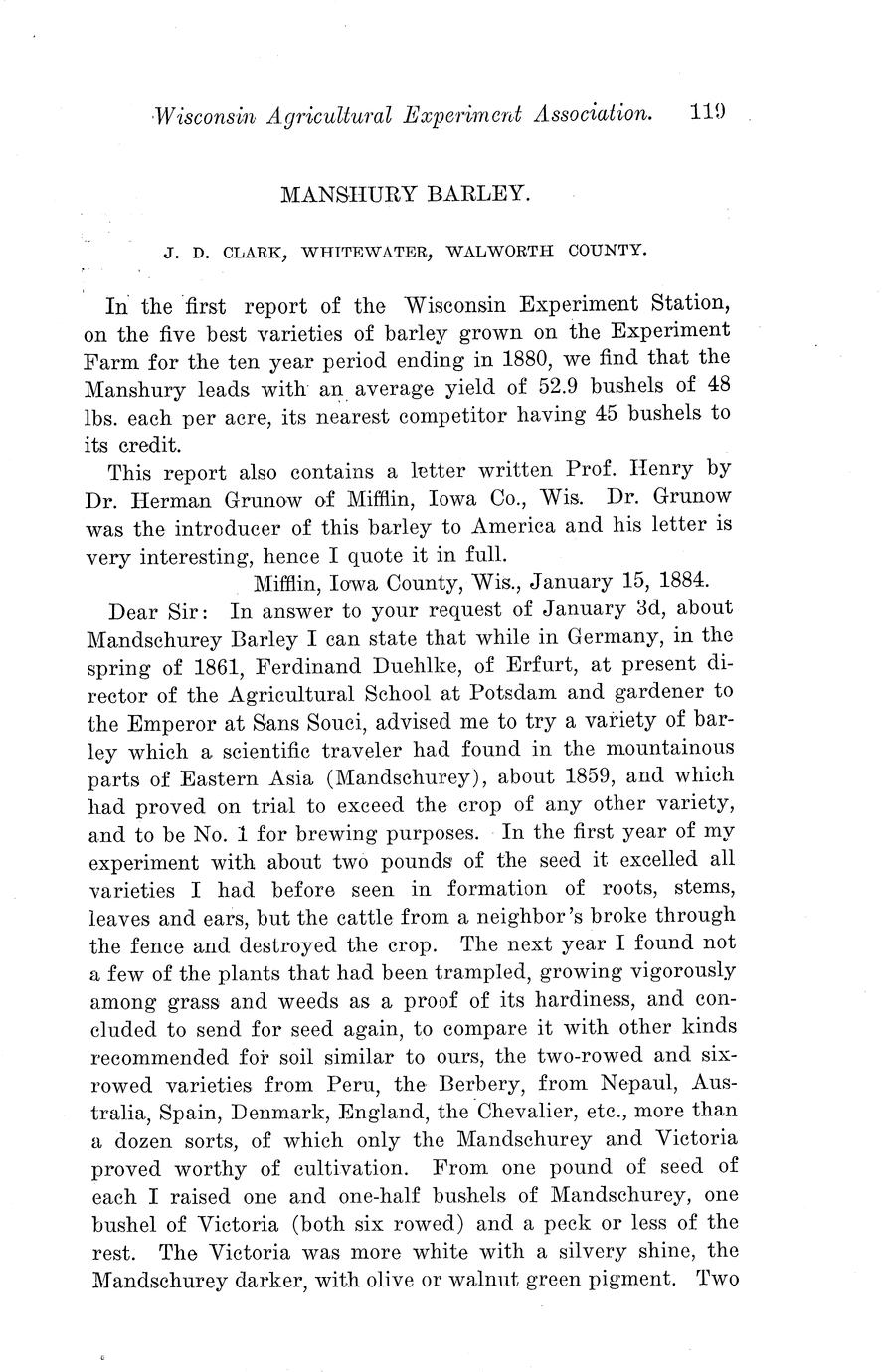 Wisconsin Agricultural Experiment Association. 119

MANSHURY BARLEY.

J. D. CLARK, WHITEWATER, WALWORTH COUNTY.

In the first report of the Wisconsin Experiment Station, on the five best varieties of barley grown on the Experiment Farm for the ten year period ending in 1880, we find that the Manshury leads with an average yield of 52.9 bushels of 48 lbs. each per acre, its nearest competitor having 45 bushels to its credit.

This report also contains a letter written Prof. Henry by Dr. Herman Grunow of Mifflin, Iowa Co., Wis. Dr. Grunow was the introducer of this barley to America and his letter is very interesting, hence I quote it in full.

Mifflin, Iowa County, Wis., January 15, 1884.

Dear Sir: In answer to your request of January 3d, about Mandschurey Barley I can state that while in Germany, in the spring of 1861, Ferdinand Duehlke, of Erfurt, at present director of the Agricultural School at Potsdam and gardener to the Emperor at Sans Souci, advised me to try a variety of barley which a scientific traveler had found in the mountainous parts of Eastern Asia (Mandschurey), about 1859, and which had proved on trial to exceed the crop of any other variety, and to be No. 1 for brewing purposes. In the first year of my experiment with about two pounds of the seed it excelled all varieties I had before seen in formation of roots, stems, leaves and ears, but the cattle from a neighbor's broke through the fence and destroyed the crop. The next year I found not a few of the plants that had been trampled, growing vigorously among grass and weeds as a proof of its hardiness, and concluded to send for seed again, to compare it with other kinds recommended for soil similar to ours, the two-rowed and six-rowed varieties from Peru, the Berbery, from Nepaul, Australia, Spain, Denmark, England, the Chevalier, etc., more than a dozen sorts, of which only the Mandschurey and Victoria proved worthy of cultivation. From one pound of seed of each I raised one and one-half bushels of Mandschurey, one bushel of Victoria (both six rowed) and a peck or less of the rest. The Victoria was more white with a silvery shine, the Mandschurey darker, with olive or walnut green pigment. Two